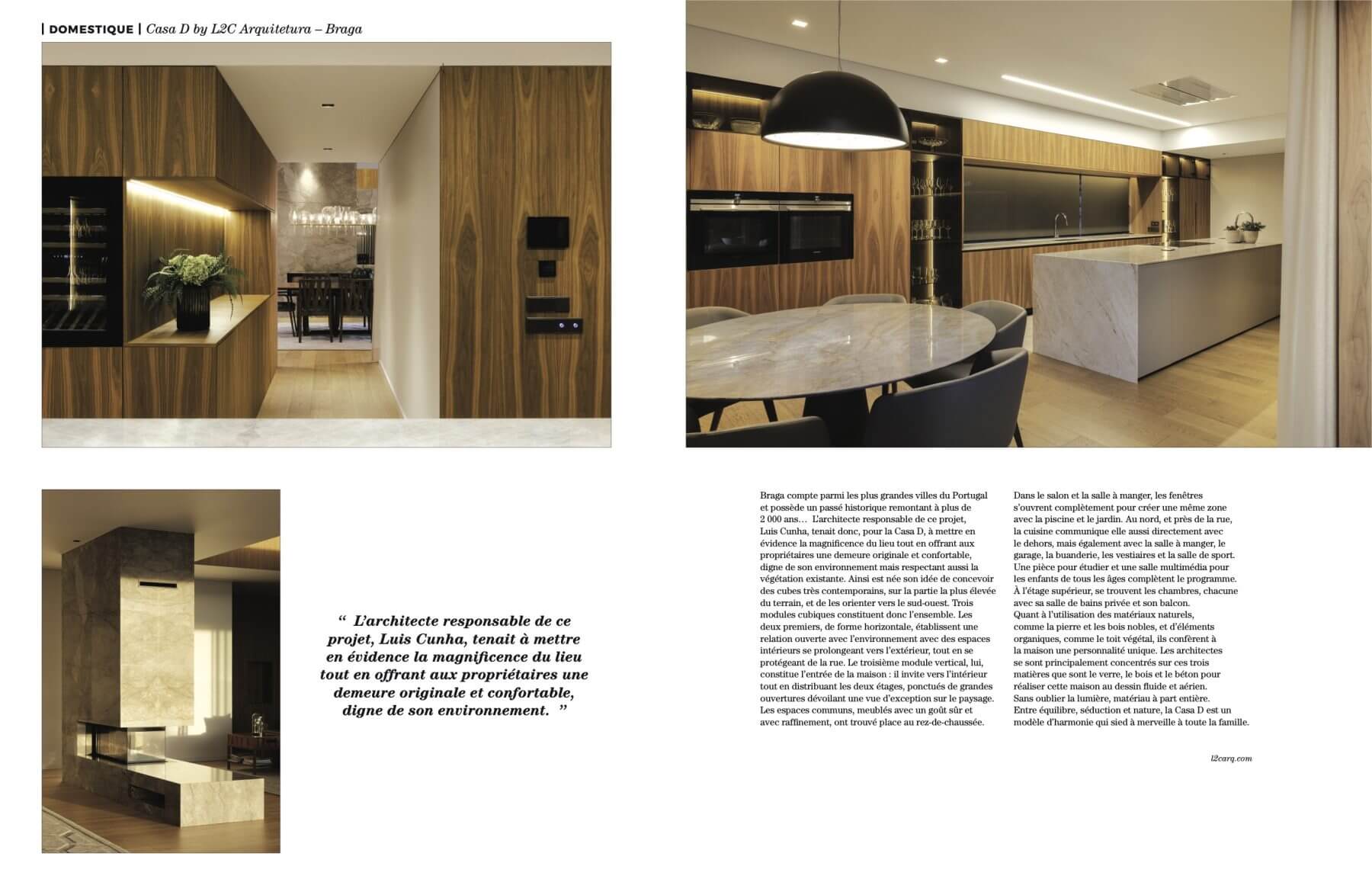 | DOMESTIQUE | Casa D by L2C Arquitetura – Braga

“ L'architecte responsable de ce projet, Luis Cunha, tenait à mettre en évidence la magnificence du lieu tout en offrant aux propriétaires une demeure originale et confortable, digne de son environnement. ”

Braga compte parmi les plus grandes villes du Portugal et possède un passé historique remontant à plus de 2 000 ans… L'architecte responsable de ce projet, Luis Cunha, tenait donc, pour la Casa D, à mettre en évidence la magnificence du lieu tout en offrant aux propriétaires une demeure originale et confortable, digne de son environnement mais respectant aussi la végétation existante. Ainsi est née son idée de concevoir des cubes très contemporains, sur la partie la plus élevée du terrain, et de les orienter vers le sud-ouest. Trois modules cubiques constituent donc l'ensemble. Les deux premiers, de forme horizontale, établissent une relation ouverte avec l'environnement avec des espaces intérieurs se prolongeant vers l'extérieur, tout en se protégeant de la rue. Le troisième module vertical, lui, constitue l'entrée de la maison : il invite vers l'intérieur tout en distribuant les deux étages, ponctués de grandes ouvertures dévoilant une vue d'exception sur le paysage. Les espaces communs, meublés avec un goût sûr et avec raffinement, ont trouvé place au rez-de-chaussée.

Dans le salon et la salle à manger, les fenêtres s'ouvrent complètement pour créer une même zone avec la piscine et le jardin. Au nord, et près de la rue, la cuisine communique elle aussi directement avec le dehors, mais également avec la salle à manger, le garage, la buanderie, les vestiaires et la salle de sport. Une pièce pour étudier et une salle multimédia pour les enfants de tous les âges complètent le programme. À l'étage supérieur, se trouvent les chambres, chacune avec sa salle de bains privée et son balcon. Quant à l'utilisation des matériaux naturels, comme la pierre et les bois nobles, et d'éléments organiques, comme le toit végétal, ils confèrent à la maison une personnalité unique. Les architectes se sont principalement concentrés sur ces trois matières que sont le verre, le bois et le béton pour réaliser cette maison au dessin fluide et aérien. Sans oublier la lumière, matériau à part entière. Entre équilibre, séduction et nature, la Casa D est un modèle d'harmonie qui sied à merveille à toute la famille.

l2carq.com